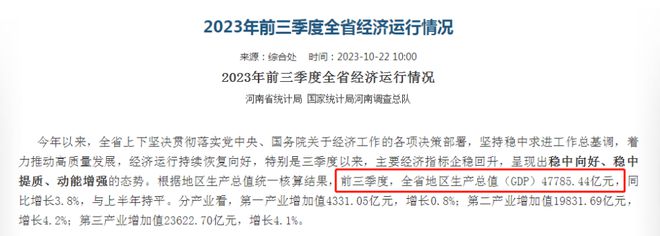 2023年前三季度全省经济运行情况

来源：综合处　时间：2023-10-22 10:00

2023年前三季度全省经济运行情况

河南省统计局　国家统计局河南调查总队

今年以来，全省上下坚决贯彻落实党中央、国务院关于经济工作的各项决策部署，坚持稳中求进工作总基调，着力推动高质量发展，经济运行持续恢复向好，特别是三季度以来，主要经济指标企稳回升，呈现出稳中向好、稳中提质、动能增强的态势。根据地区生产总值统一核算结果，前三季度，全省地区生产总值（GDP）47785.44亿元，同比增长3.8%，与上半年持平。分产业看，第一产业增加值4331.05亿元，增长0.8%；第二产业增加值19831.69亿元，增长4.2%；第三产业增加值23622.70亿元，增长4.1%。